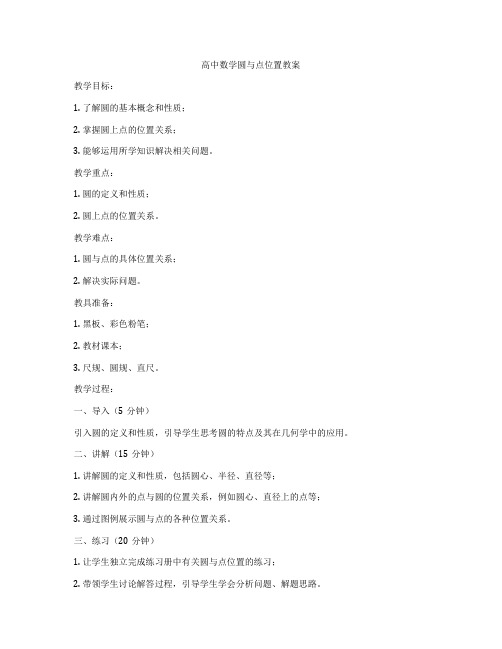 高中数学圆与点位置教案

教学目标：

1. 了解圆的基本概念和性质；

2. 掌握圆上点的位置关系；

3. 能够运用所学知识解决相关问题。

教学重点：

1. 圆的定义和性质；

2. 圆上点的位置关系。

教学难点：

1. 圆与点的具体位置关系；

2. 解决实际问题。

教具准备：

1. 黑板、彩色粉笔；

2. 教材课本；

3. 尺规、圆规、直尺。

教学过程：

一、导入（5 分钟）

引入圆的定义和性质，引导学生思考圆的特点及其在几何学中的应用。

二、讲解（15 分钟）

1. 讲解圆的定义和性质，包括圆心、半径、直径等；

2. 讲解圆内外的点与圆的位置关系，例如圆心、直径上的点等；

3. 通过图例展示圆与点的各种位置关系。

三、练习（20 分钟）

1. 让学生独立完成练习册中有关圆与点位置的练习；

2. 带领学生讨论解答过程，引导学生学会分析问题、解题思路。